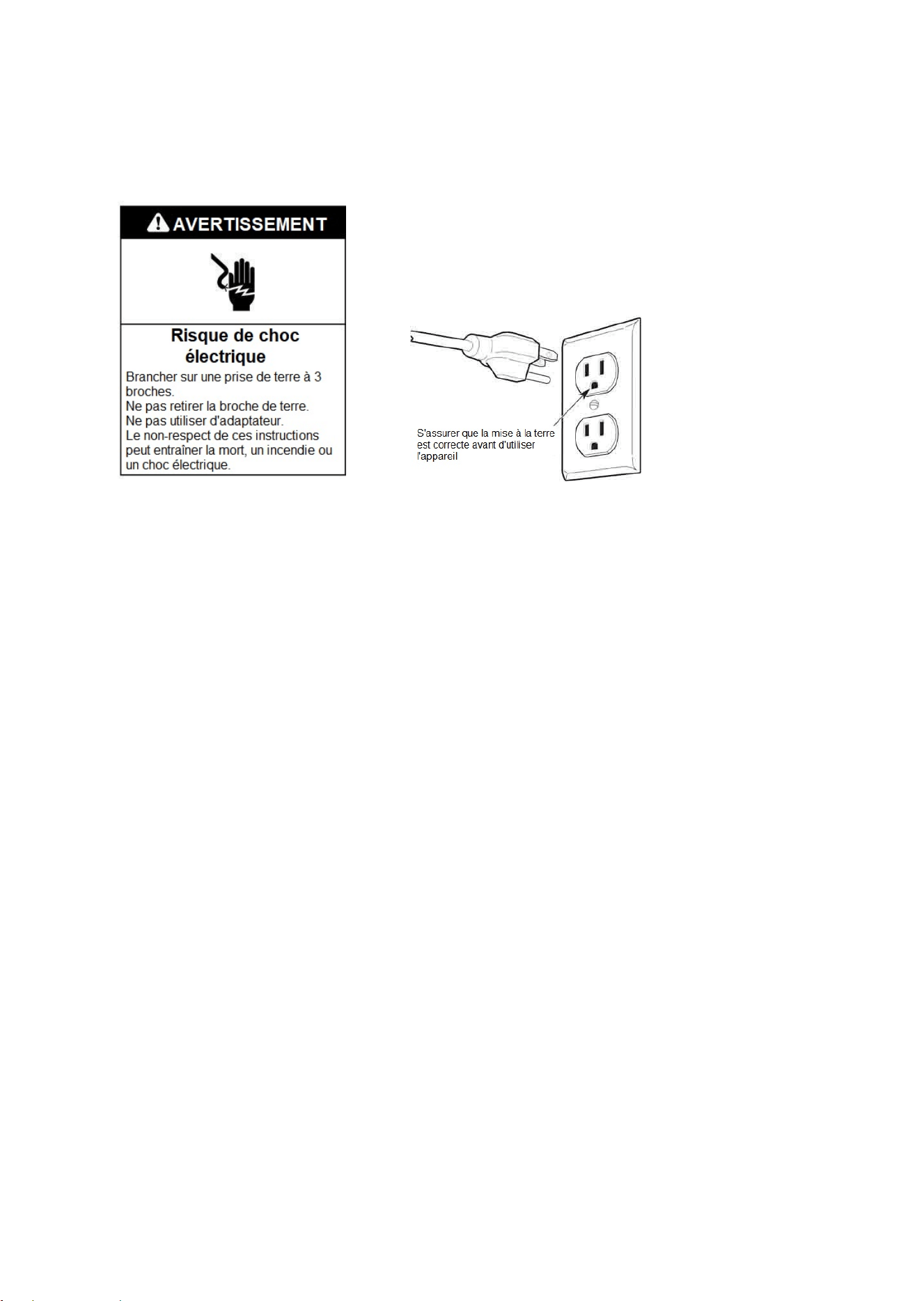 AVERTISSEMENT

Risque de choc électrique

Brancher sur une prise de terre à 3 broches.
Ne pas retirer la broche de terre.
Ne pas utiliser d'adaptateur.
Le non-respect de ces instructions peut entraîner la mort, un incendie ou un choc électrique.

S'assurer que la mise à la terre est correcte avant d'utiliser l'appareil